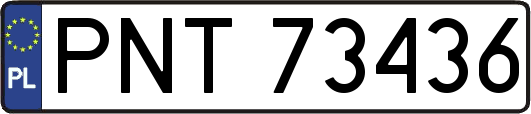 PL
PNT 73436